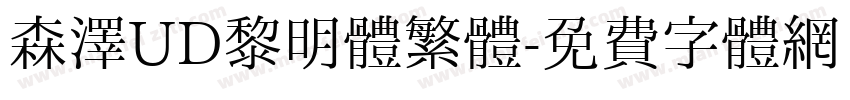 森澤UD黎明體繁體-免費字體網